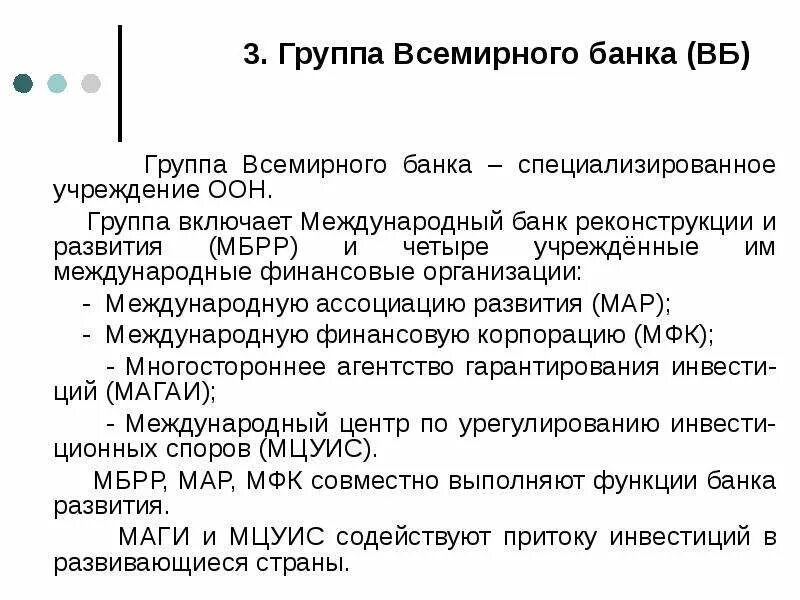 3. Группа Всемирного банка (ВБ)

Группа Всемирного банка – специализированное учреждение ООН.

Группа включает Международный банк реконструкции и развития (МБРР) и четыре учреждённые им международные финансовые организации:

- Международную ассоциацию развития (МАР);

- Международную финансовую корпорацию (МФК);

- Многостороннее агентство гарантирования инвестиций (МАГАИ);

- Международный центр по урегулированию инвестиционных споров (МЦУИС).

МБРР, МАР, МФК совместно выполняют функции банка развития.

МАГИ и МЦУИС содействуют притоку инвестиций в развивающиеся страны.